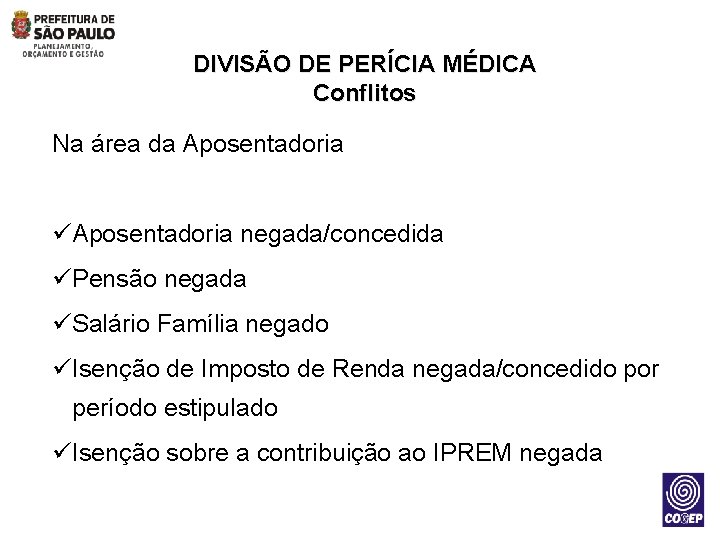 PREFEITURA DE
SÃO PAULO
PLANEJAMENTO, ORÇAMENTO E GESTÃO

DIVISÃO DE PERÍCIA MÉDICA
Conflitos

Na área da Aposentadoria

✓Aposentadoria negada/concedida

✓Pensão negada

✓Salário Família negado

✓Isenção de Imposto de Renda negada/concedido por período estipulado

✓Isenção sobre a contribuição ao IPREM negada

COGEP